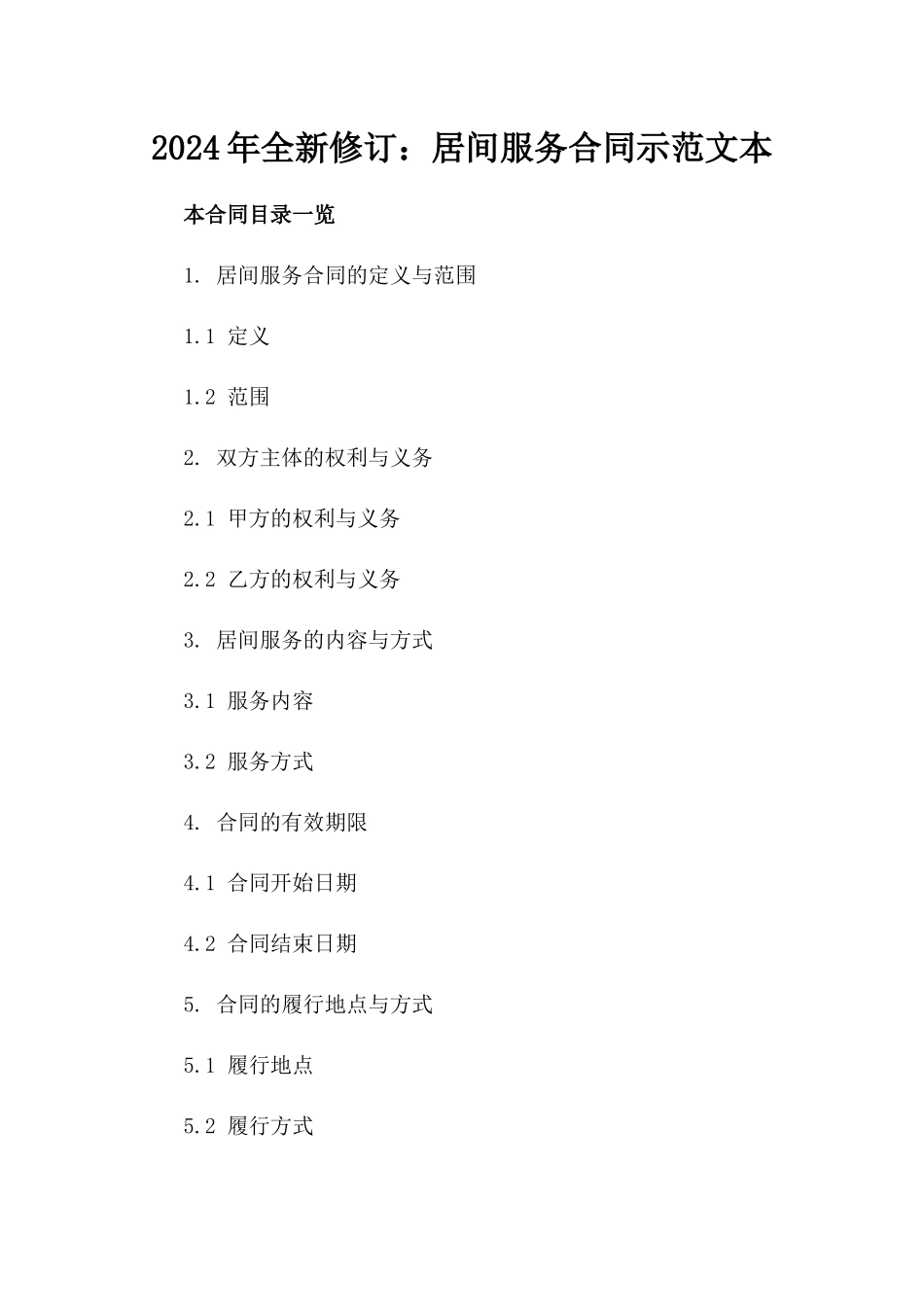 2024年全新修订：居间服务合同示范文本

本合同目录一览

1. 居间服务合同的定义与范围

1.1 定义

1.2 范围

2. 双方主体的权利与义务

2.1 甲方的权利与义务

2.2 乙方的权利与义务

3. 居间服务的内容与方式

3.1 服务内容

3.2 服务方式

4. 合同的有效期限

4.1 合同开始日期

4.2 合同结束日期

5. 合同的履行地点与方式

5.1 履行地点

5.2 履行方式